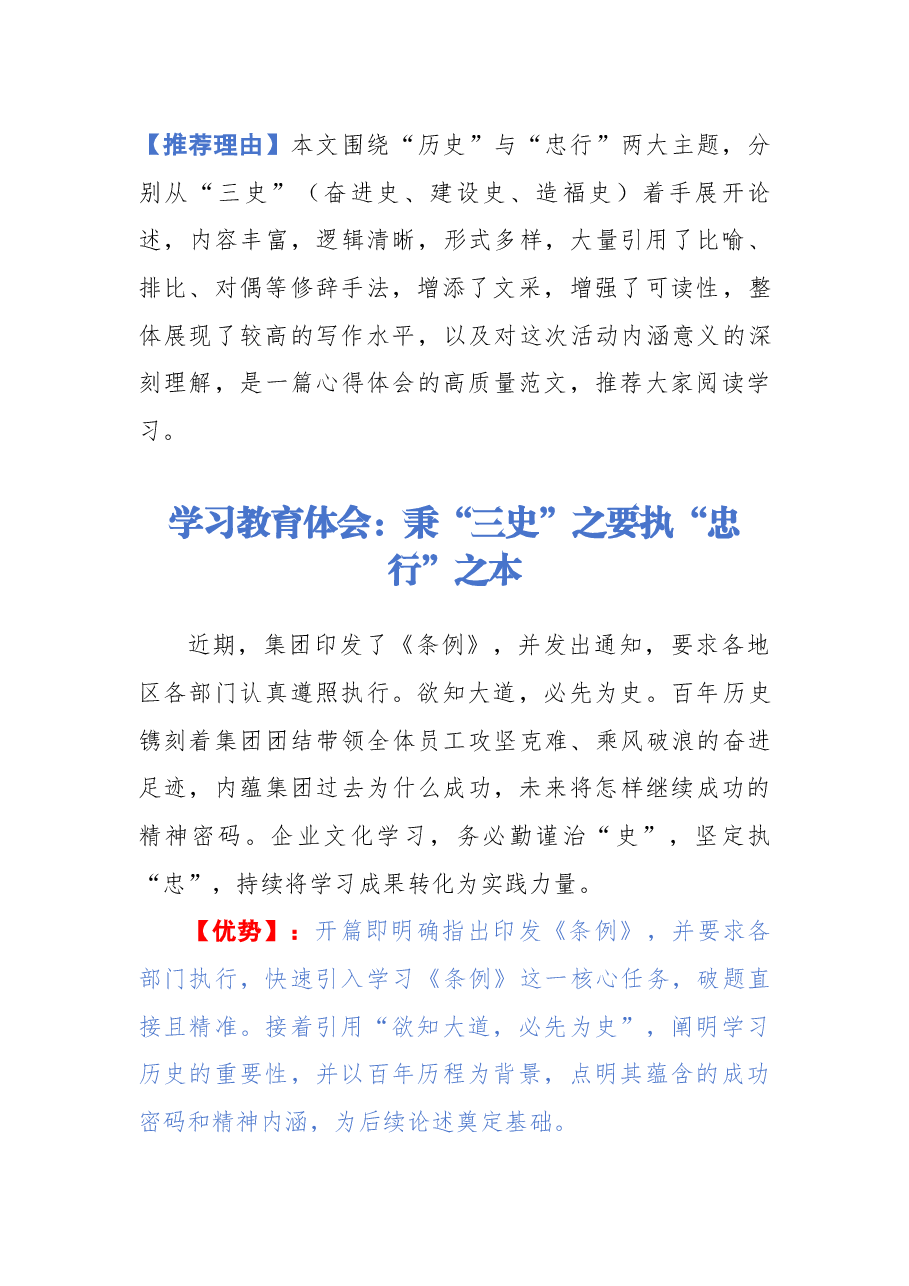 【推荐理由】本文围绕“历史”与“忠行”两大主题，分别从“三史”（奋进史、建设史、造福史）着手展开论述，内容丰富，逻辑清晰，形式多样，大量引用了比喻、排比、对偶等修辞手法，增添了文采，增强了可读性，整体展现了较高的写作水平，以及对这次活动内涵意义的深刻理解，是一篇心得体会的高质量范文，推荐大家阅读学习。

学习教育体会：秉“三史”之要执“忠行”之本

近期，集团印发了《条例》，并发出通知，要求各地区各部门认真遵照执行。欲知大道，必先为史。百年历史镌刻着集团团结带领全体员工攻坚克难、乘风破浪的奋进足迹，内蕴集团过去为什么成功，未来将怎样继续成功的精神密码。企业文化学习，务必勤谨治“史”，坚定执“忠”，持续将学习成果转化为实践力量。

【优势】：开篇即明确指出印发《条例》，并要求各部门执行，快速引入学习《条例》这一核心任务，破题直接且精准。接着引用“欲知大道，必先为史”，阐明学习历史的重要性，并以百年历程为背景，点明其蕴含的成功密码和精神内涵，为后续论述奠定基础。